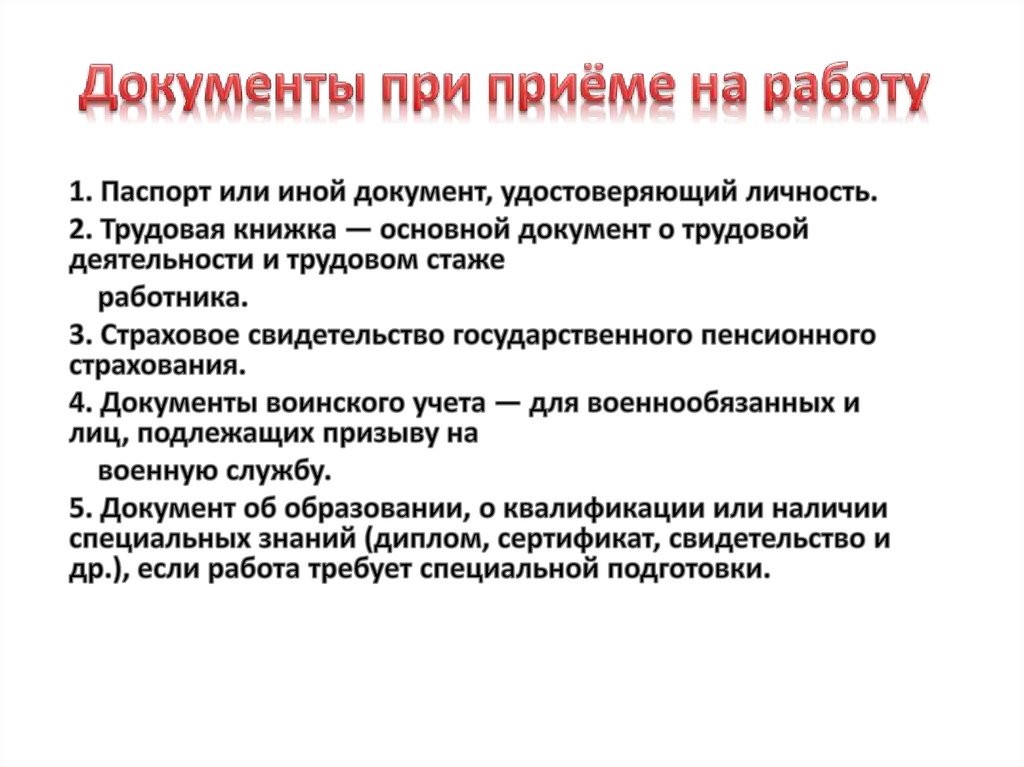 Документы при приёме на работу

1. Паспорт или иной документ, удостоверяющий личность.

2. Трудовая книжка — основной документ о трудовой деятельности и трудовом стаже работника.

3. Страховое свидетельство государственного пенсионного страхования.

4. Документы воинского учета — для военнообязанных и лиц, подлежащих призыву на военную службу.

5. Документ об образовании, о квалификации или наличии специальных знаний (диплом, сертификат, свидетельство и др.), если работа требует специальной подготовки.